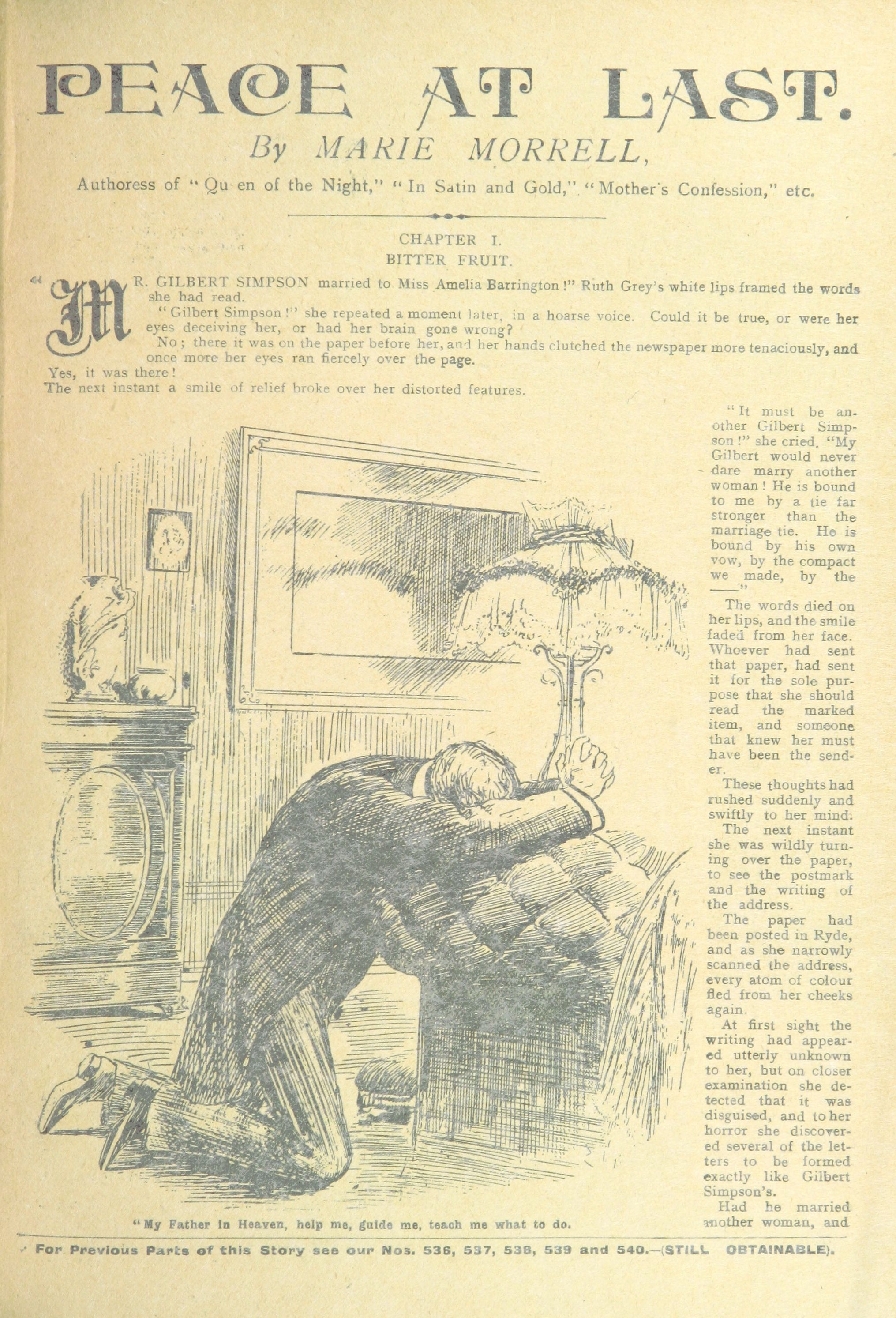 PEACE AT LAST.

By MARIE MORRELL,

Authoress of "Qu en of the Night," "In Satin and Gold," "Mother's Confession," etc.

CHAPTER I.
BITTER FRUIT.

"MR. GILBERT SIMPSON married to Miss Amelia Barrington!" Ruth Grey's white lips framed the words she had read.

"Gilbert Simpson!" she repeated a moment later, in a hoarse voice. Could it be true, or were her eyes deceiving her, or had her brain gone wrong?

No; there it was on the paper before her, and her hands clutched the newspaper more tenaciously, and once more her eyes ran fiercely over the page.

Yes, it was there!

The next instant a smile of relief broke over her distorted features.

"It must be another Gilbert Simpson!" she cried. "My Gilbert would never dare marry another woman! He is bound to me by a tie far stronger than the marriage tie. He is bound by his own vow, by the compact we made, by the ——"

The words died on her lips, and the smile faded from her face. Whoever had sent that paper, had sent it for the sole purpose that she should read the marked item, and someone that knew her must have been the sender.

These thoughts had rushed suddenly and swiftly to her mind.

The next instant she was wildly turning over the paper, to see the postmark and the writing of the address.

The paper had been posted in Ryde, and as she narrowly scanned the address, every atom of colour fled from her cheeks again.

At first sight the writing had appeared utterly unknown to her, but on closer examination she detected that it was disguised, and to her horror she discovered several of the letters to be formed exactly like Gilbert Simpson's.

Had he married another woman, and

"My Father in Heaven, help me, guide me, teach me what to do.

For Previous Parts of this Story see our Nos. 536, 537, 538, 539 and 540.—(STILL OBTAINABLE).